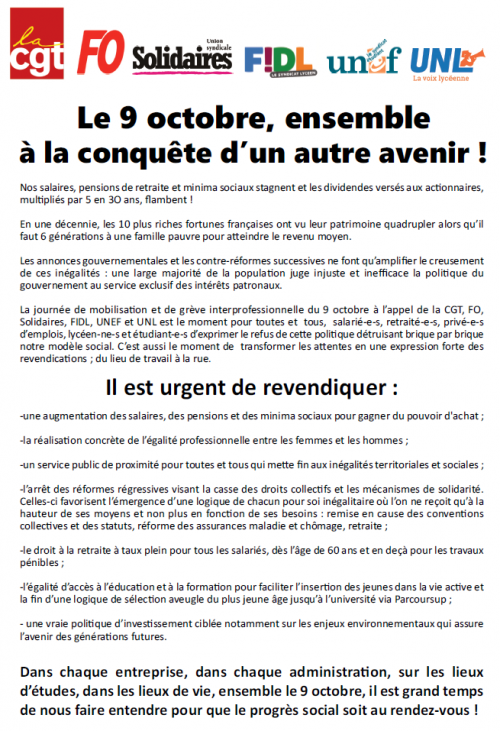 la cgt FO Union syndicale Solidaires FIDL LE SYNDICAT LYCÉEN unef UNL La voix lycéenne

Le 9 octobre, ensemble à la conquête d'un autre avenir !

Nos salaires, pensions de retraite et minima sociaux stagnent et les dividendes versés aux actionnaires, multipliés par 5 en 30 ans, flambent !

En une décennie, les 10 plus riches fortunes françaises ont vu leur patrimoine quadrupler alors qu'il faut 6 générations à une famille pauvre pour atteindre le revenu moyen.

Les annonces gouvernementales et les contre-réformes successives ne font qu'amplifier le creusement de ces inégalités : une large majorité de la population juge injuste et inefficace la politique du gouvernement au service exclusif des intérêts patronaux.

La journée de mobilisation et de grève interprofessionnelle du 9 octobre à l'appel de la CGT, FO, Solidaires, FIDL, UNEF et UNL est le moment pour toutes et tous, salarié-e-s, retraité-e-s, privé-e-s d'emplois, lycéen-ne-s et étudiant-e-s d'exprimer le refus de cette politique détruisant brique par brique notre modèle social. C'est aussi le moment de transformer les attentes en une expression forte des revendications ; du lieu de travail à la rue.

Il est urgent de revendiquer :

-une augmentation des salaires, des pensions et des minima sociaux pour gagner du pouvoir d'achat ;

-la réalisation concrète de l'égalité professionnelle entre les femmes et les hommes ;

-un service public de proximité pour toutes et tous qui mette fin aux inégalités territoriales et sociales ;

-l'arrêt des réformes régressives visant la casse des droits collectifs et les mécanismes de solidarité. Celles-ci favorisent l'émergence d'une logique de chacun pour soi inégalitaire où l'on ne reçoit qu'à la hauteur de ses moyens et non plus en fonction de ses besoins : remise en cause des conventions collectives et des statuts, réforme des assurances maladie et chômage, retraite ;

-le droit à la retraite à taux plein pour tous les salariés, dès l'âge de 60 ans et en deçà pour les travaux pénibles ;

-l'égalité d'accès à l'éducation et à la formation pour faciliter l'insertion des jeunes dans la vie active et la fin d'une logique de sélection aveugle du plus jeune âge jusqu'à l'université via Parcoursup ;

- une vraie politique d'investissement ciblée notamment sur les enjeux environnementaux qui assure l'avenir des générations futures.

Dans chaque entreprise, dans chaque administration, sur les lieux d'études, dans les lieux de vie, ensemble le 9 octobre, il est grand temps de nous faire entendre pour que le progrès social soit au rendez-vous !